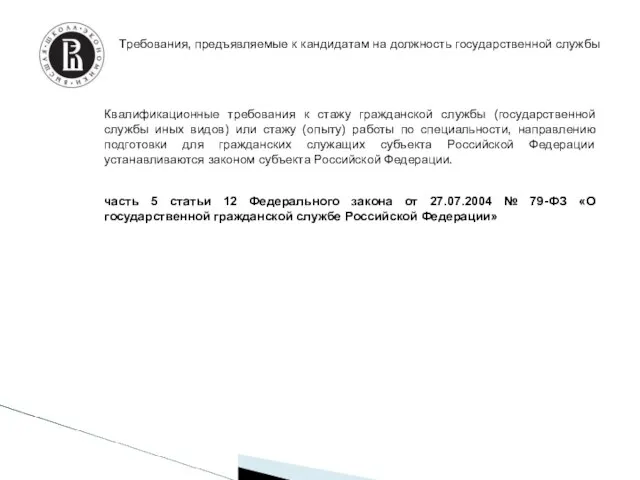 ВЫСШАЯ ШКОЛА ЭКОНОМИКИ

Требования, предъявляемые к кандидатам на должность государственной службы

Квалификационные требования к стажу гражданской службы (государственной службы иных видов) или стажу (опыту) работы по специальности, направлению подготовки для гражданских служащих субъекта Российской Федерации устанавливаются законом субъекта Российской Федерации.

часть 5 статьи 12 Федерального закона от 27.07.2004 № 79-ФЗ «О государственной гражданской службе Российской Федерации»